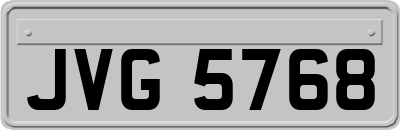 JVG 5768